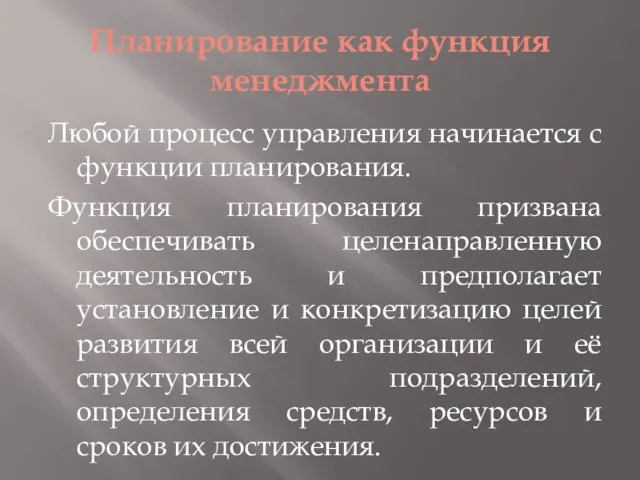 Планирование как функция менеджмента

Любой процесс управления начинается с функции планирования.

Функция планирования призвана обеспечивать целенаправленную деятельность и предполагает установление и конкретизацию целей развития всей организации и её структурных подразделений, определения средств, ресурсов и сроков их достижения.